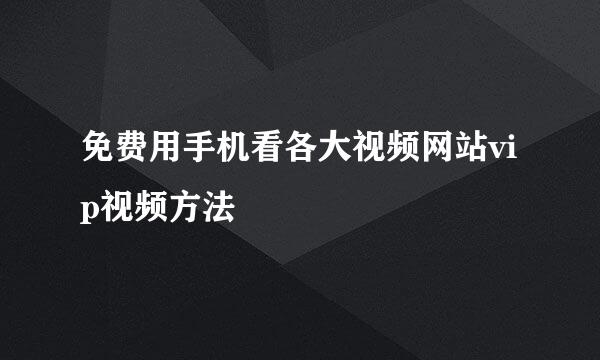 免费用手机看各大视频网站vip视频方法